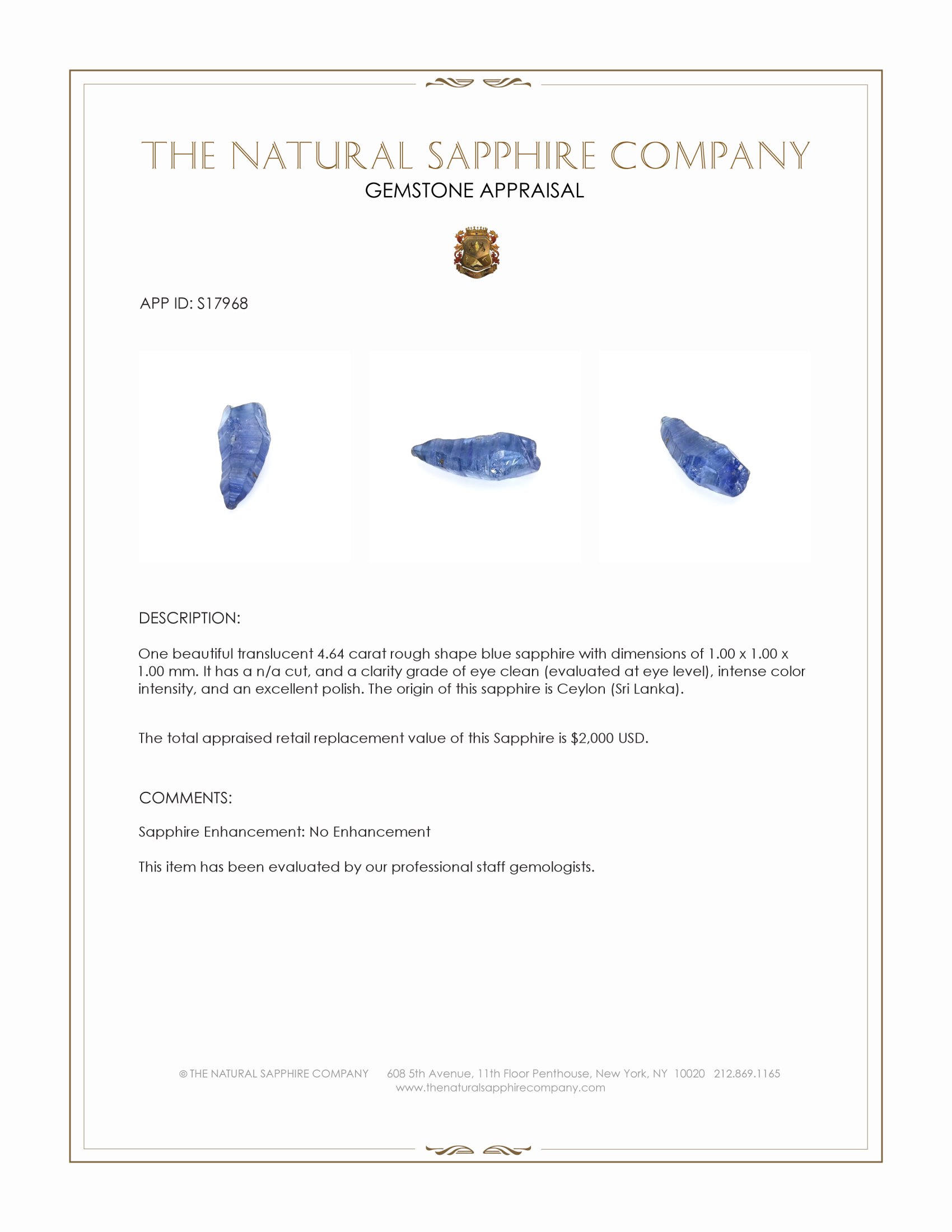 THE NATURAL SAPPHIRE COMPANY
GEMSTONE APPRAISAL

APP ID: S17968

DESCRIPTION:

One beautiful translucent 4.64 carat rough shape blue sapphire with dimensions of 1.00 x 1.00 x 1.00 mm. It has a n/a cut, and a clarity grade of eye clean (evaluated at eye level), intense color intensity, and an excellent polish. The origin of this sapphire is Ceylon (Sri Lanka).

The total appraised retail replacement value of this Sapphire is $2,000 USD.

COMMENTS:

Sapphire Enhancement: No Enhancement

This item has been evaluated by our professional staff gemologists.

© THE NATURAL SAPPHIRE COMPANY 608 5th Avenue, 11th Floor Penthouse, New York, NY 10020 212.869.1165
www.thenaturalsapphirecompany.com